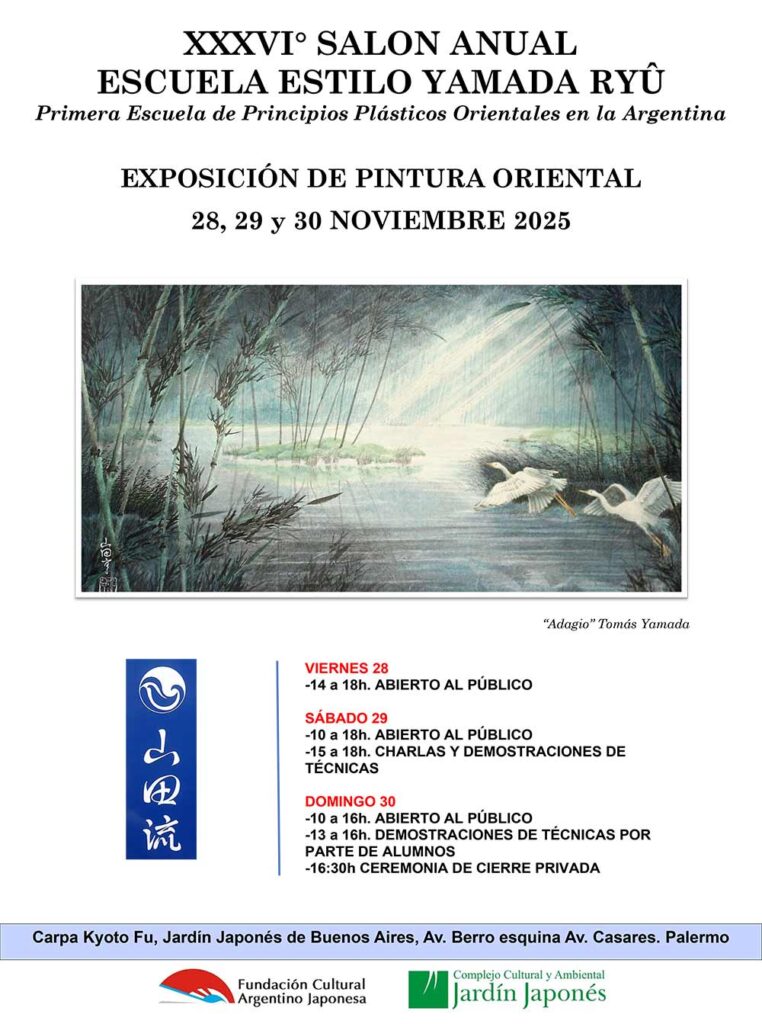 XXXVI° SALON ANUAL
ESCUELA ESTILO YAMADA RYÛ
Primera Escuela de Principios Plásticos Orientales en la Argentina

EXPOSICIÓN DE PINTURA ORIENTAL
28, 29 y 30 NOVIEMBRE 2025

"Adagio" Tomás Yamada

山田流

VIERNES 28
-14 a 18h. ABIERTO AL PÚBLICO

SÁBADO 29
-10 a 18h. ABIERTO AL PÚBLICO
-15 a 18h. CHARLAS Y DEMOSTRACIONES DE TÉCNICAS

DOMINGO 30
-10 a 16h. ABIERTO AL PÚBLICO
-13 a 16h. DEMOSTRACIONES DE TÉCNICAS POR PARTE DE ALUMNOS
-16:30h CEREMONIA DE CIERRE PRIVADA

Carpa Kyoto Fu, Jardín Japonés de Buenos Aires, Av. Berro esquina Av. Casares. Palermo

Fundación Cultural Argentino Japonesa

Complejo Cultural y Ambiental
Jardín Japonés